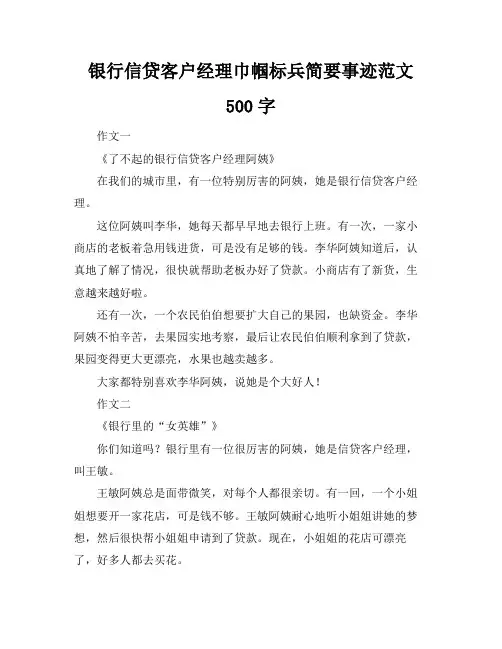 银行信贷客户经理巾帼标兵简要事迹范文 500 字

作文一

《了不起的银行信贷客户经理阿姨》

在我们的城市里，有一位特别厉害的阿姨，她是银行信贷客户经理。

这位阿姨叫李华，她每天都早早地去银行上班。有一次，一家小商店的老板着急用钱进货，可是没有足够的钱。李华阿姨知道后，认真地了解了情况，很快就帮助老板办好了贷款。小商店有了新货，生意越来越好啦。

还有一次，一个农民伯伯想要扩大自己的果园，也缺资金。李华阿姨不怕辛苦，去果园实地考察，最后让农民伯伯顺利拿到了贷款，果园变得更大更漂亮，水果也越卖越多。

大家都特别喜欢李华阿姨，说她是个大好人！

作文二

《银行里的“女英雄”》

你们知道吗？银行里有一位很厉害的阿姨，她是信贷客户经理，叫王敏。

王敏阿姨总是面带微笑，对每个人都很亲切。有一回，一个小姐姐想要开一家花店，可是钱不够。王敏阿姨耐心地听小姐姐讲她的梦想，然后很快帮小姐姐申请到了贷款。现在，小姐姐的花店可漂亮了，好多人都去买花。